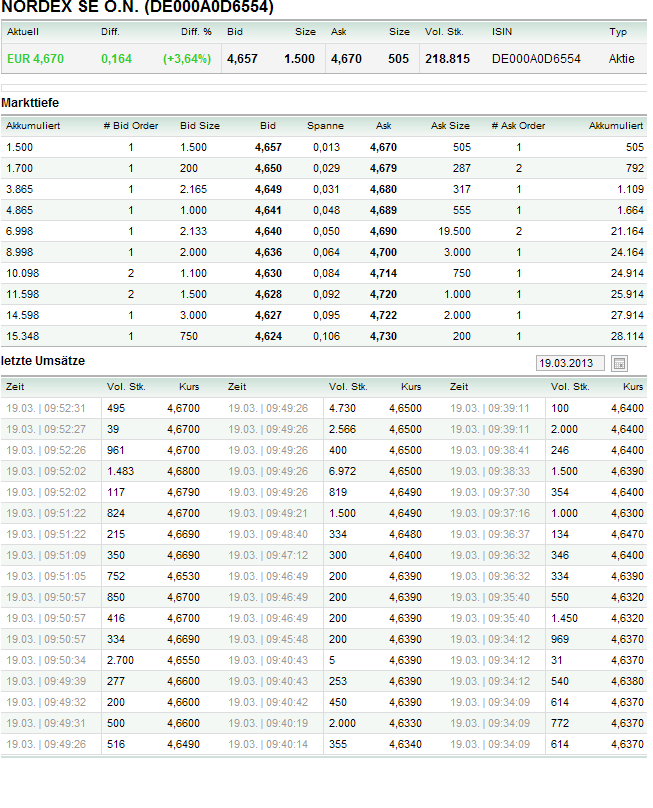 NORDEX SE O.N. (DE000A0D6554)

| Aktuell | Diff. | Diff. % | Bid | Size | Ask | Size | Vol. Stk. | ISIN | Typ |
|---|---|---|---|---|---|---|---|---|---|
| EUR 4,670 | 0,164 | (+3,64%) | 4,657 | 1.500 | 4,670 | 505 | 218.815 | DE000A0D6554 | Aktie |

Markttiefe

| Akkumuliert | # Bid Order | Bid Size | Bid | Spanne | Ask | Ask Size | # Ask Order | Akkumuliert |
|---|---|---|---|---|---|---|---|---|
| 1.500 | 1 | 1.500 | 4,657 | 0,013 | 4,670 | 505 | 1 | 505 |
| 1.700 | 1 | 200 | 4,650 | 0,029 | 4,679 | 287 | 2 | 792 |
| 3.865 | 1 | 2.165 | 4,649 | 0,031 | 4,680 | 317 | 1 | 1.109 |
| 4.865 | 1 | 1.000 | 4,641 | 0,048 | 4,689 | 555 | 1 | 1.664 |
| 6.998 | 1 | 2.133 | 4,640 | 0,050 | 4,690 | 19.500 | 2 | 21.164 |
| 8.998 | 1 | 2.000 | 4,636 | 0,064 | 4,700 | 3.000 | 1 | 24.164 |
| 10.098 | 2 | 1.100 | 4,630 | 0,084 | 4,714 | 750 | 1 | 24.914 |
| 11.598 | 2 | 1.500 | 4,628 | 0,092 | 4,720 | 1.000 | 1 | 25.914 |
| 14.598 | 1 | 3.000 | 4,627 | 0,095 | 4,722 | 2.000 | 1 | 27.914 |
| 15.348 | 1 | 750 | 4,624 | 0,106 | 4,730 | 200 | 1 | 28.114 |

letzte Umsätze

19.03.2013

| Zeit | Vol. Stk. | Kurs | Zeit | Vol. Stk. | Kurs | Zeit | Vol. Stk. | Kurs |
|---|---|---|---|---|---|---|---|---|
| 19.03. \| 09:52:31 | 495 | 4,6700 | 19.03. \| 09:49:26 | 4.730 | 4,6500 | 19.03. \| 09:39:11 | 100 | 4,6400 |
| 19.03. \| 09:52:27 | 39 | 4,6700 | 19.03. \| 09:49:26 | 2.566 | 4,6500 | 19.03. \| 09:39:11 | 2.000 | 4,6400 |
| 19.03. \| 09:52:26 | 961 | 4,6700 | 19.03. \| 09:49:26 | 400 | 4,6500 | 19.03. \| 09:38:41 | 246 | 4,6400 |
| 19.03. \| 09:52:02 | 1.483 | 4,6800 | 19.03. \| 09:49:26 | 6.972 | 4,6500 | 19.03. \| 09:38:33 | 1.500 | 4,6390 |
| 19.03. \| 09:52:02 | 117 | 4,6790 | 19.03. \| 09:49:26 | 819 | 4,6490 | 19.03. \| 09:37:30 | 354 | 4,6400 |
| 19.03. \| 09:51:22 | 824 | 4,6700 | 19.03. \| 09:49:21 | 1.500 | 4,6490 | 19.03. \| 09:37:16 | 1.000 | 4,6300 |
| 19.03. \| 09:51:22 | 215 | 4,6690 | 19.03. \| 09:48:40 | 334 | 4,6480 | 19.03. \| 09:36:37 | 134 | 4,6470 |
| 19.03. \| 09:51:09 | 350 | 4,6690 | 19.03. \| 09:47:12 | 300 | 4,6400 | 19.03. \| 09:36:32 | 346 | 4,6400 |
| 19.03. \| 09:51:05 | 752 | 4,6530 | 19.03. \| 09:46:49 | 200 | 4,6390 | 19.03. \| 09:36:32 | 334 | 4,6390 |
| 19.03. \| 09:50:57 | 850 | 4,6700 | 19.03. \| 09:46:49 | 200 | 4,6390 | 19.03. \| 09:35:40 | 550 | 4,6320 |
| 19.03. \| 09:50:57 | 416 | 4,6700 | 19.03. \| 09:46:49 | 200 | 4,6390 | 19.03. \| 09:35:40 | 1.450 | 4,6320 |
| 19.03. \| 09:50:57 | 334 | 4,6690 | 19.03. \| 09:45:48 | 200 | 4,6390 | 19.03. \| 09:34:12 | 969 | 4,6370 |
| 19.03. \| 09:50:34 | 2.700 | 4,6550 | 19.03. \| 09:40:43 | 5 | 4,6390 | 19.03. \| 09:34:12 | 31 | 4,6370 |
| 19.03. \| 09:49:39 | 277 | 4,6600 | 19.03. \| 09:40:43 | 253 | 4,6390 | 19.03. \| 09:34:12 | 540 | 4,6380 |
| 19.03. \| 09:49:32 | 200 | 4,6600 | 19.03. \| 09:40:42 | 450 | 4,6390 | 19.03. \| 09:34:09 | 614 | 4,6370 |
| 19.03. \| 09:49:31 | 500 | 4,6600 | 19.03. \| 09:40:19 | 2.000 | 4,6330 | 19.03. \| 09:34:09 | 772 | 4,6370 |
| 19.03. \| 09:49:26 | 516 | 4,6490 | 19.03. \| 09:40:14 | 355 | 4,6340 | 19.03. \| 09:34:09 | 614 | 4,6370 |